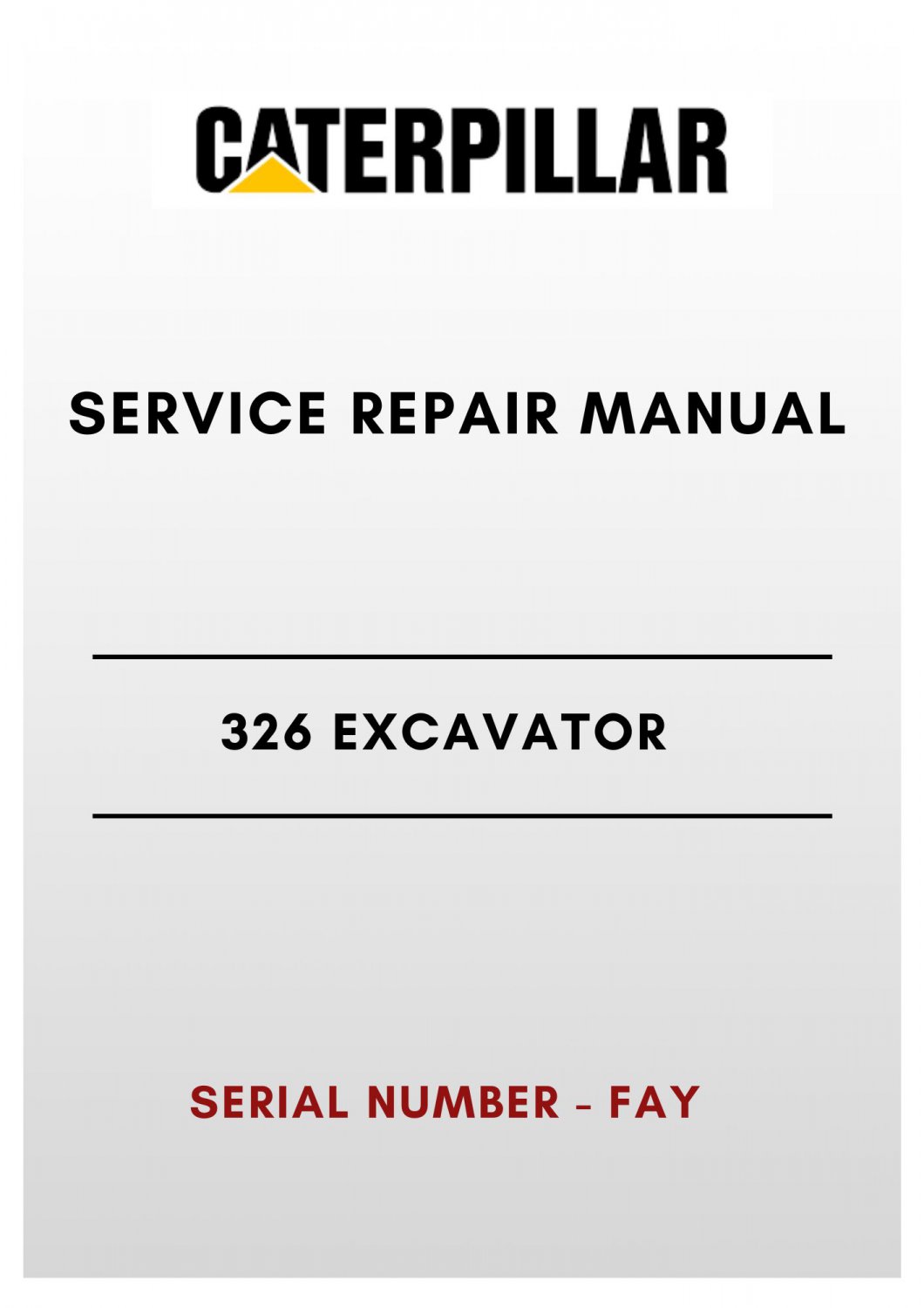 CATERPILLAR

SERVICE REPAIR MANUAL

326 EXCAVATOR

SERIAL NUMBER - FAY